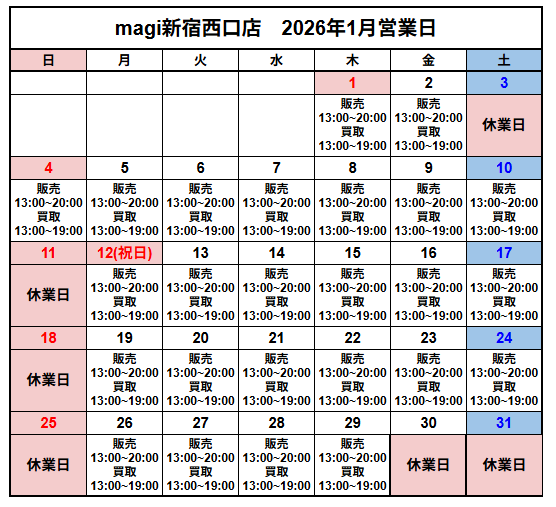 magi新宿西口店　2026年1月営業日

| 日 | 月 | 火 | 水 | 木 | 金 | 土 |
|---|---|---|---|---|---|---|
| | | | | 1 | 2 | 3 |
| | | | | 販売 13:00~20:00 買取 13:00~19:00 | 販売 13:00~20:00 買取 13:00~19:00 | 休業日 |
| 4 | 5 | 6 | 7 | 8 | 9 | 10 |
| 販売 13:00~20:00 買取 13:00~19:00 | 販売 13:00~20:00 買取 13:00~19:00 | 販売 13:00~20:00 買取 13:00~19:00 | 販売 13:00~20:00 買取 13:00~19:00 | 販売 13:00~20:00 買取 13:00~19:00 | 販売 13:00~20:00 買取 13:00~19:00 | 販売 13:00~20:00 買取 13:00~19:00 |
| 11 | 12(祝日) | 13 | 14 | 15 | 16 | 17 |
| 休業日 | 販売 13:00~20:00 買取 13:00~19:00 | 販売 13:00~20:00 買取 13:00~19:00 | 販売 13:00~20:00 買取 13:00~19:00 | 販売 13:00~20:00 買取 13:00~19:00 | 販売 13:00~20:00 買取 13:00~19:00 | 販売 13:00~20:00 買取 13:00~19:00 |
| 18 | 19 | 20 | 21 | 22 | 23 | 24 |
| 休業日 | 販売 13:00~20:00 買取 13:00~19:00 | 販売 13:00~20:00 買取 13:00~19:00 | 販売 13:00~20:00 買取 13:00~19:00 | 販売 13:00~20:00 買取 13:00~19:00 | 販売 13:00~20:00 買取 13:00~19:00 | 販売 13:00~20:00 買取 13:00~19:00 |
| 25 | 26 | 27 | 28 | 29 | 30 | 31 |
| 休業日 | 販売 13:00~20:00 買取 13:00~19:00 | 販売 13:00~20:00 買取 13:00~19:00 | 販売 13:00~20:00 買取 13:00~19:00 | 販売 13:00~20:00 買取 13:00~19:00 | 休業日 | 休業日 |